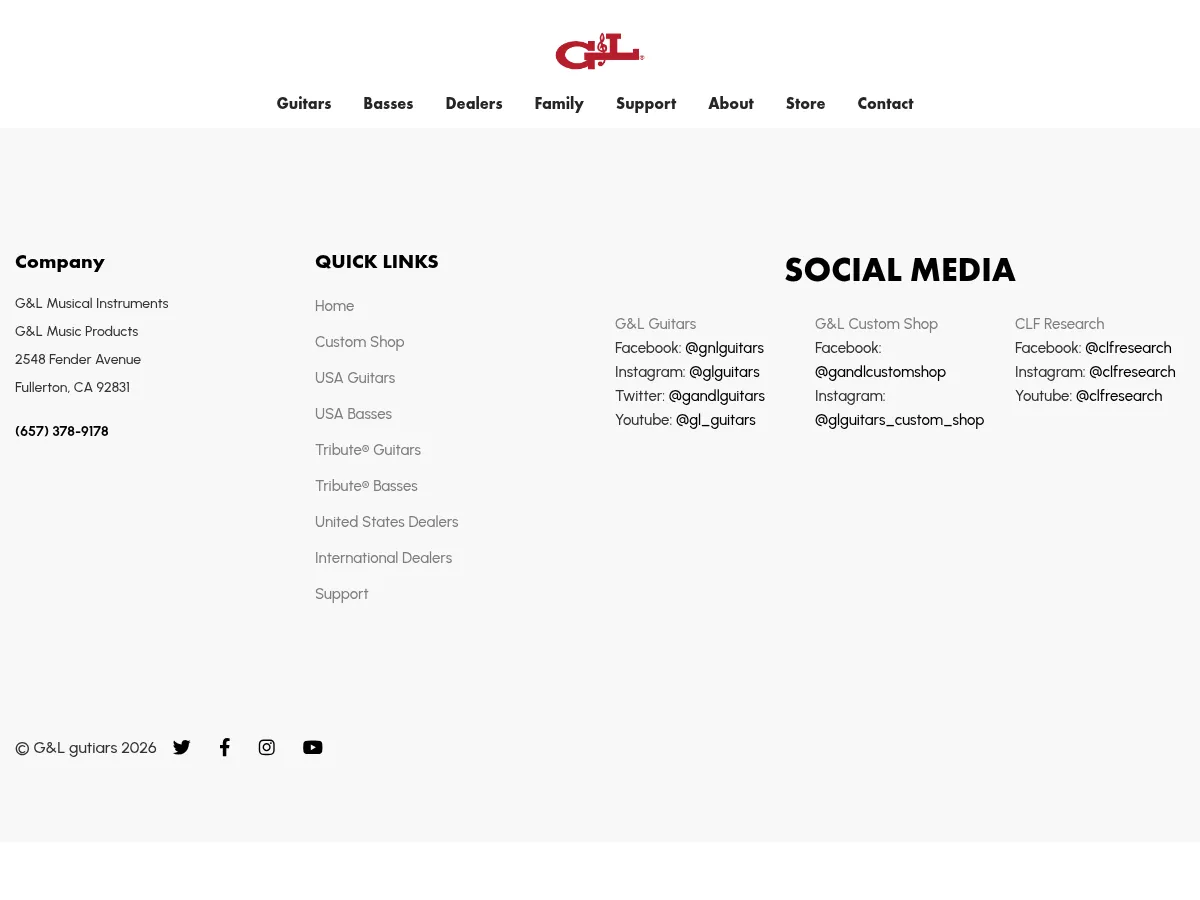 G&L

Guitars Basses Dealers Family Support About Store Contact

Company

G&L Musical Instruments
G&L Music Products
2548 Fender Avenue
Fullerton, CA 92831

(657) 378-9178

QUICK LINKS

Home
Custom Shop
USA Guitars
USA Basses
Tribute® Guitars
Tribute® Basses
United States Dealers
International Dealers
Support

SOCIAL MEDIA

G&L Guitars
Facebook: @gnlguitars
Instagram: @glguitars
Twitter: @gandlguitars
Youtube: @gl_guitars

G&L Custom Shop
Facebook: @gandlcustomshop
Instagram: @glguitars_custom_shop

CLF Research
Facebook: @clfresearch
Instagram: @clfresearch
Youtube: @clfresearch

© G&L gutiars 2026